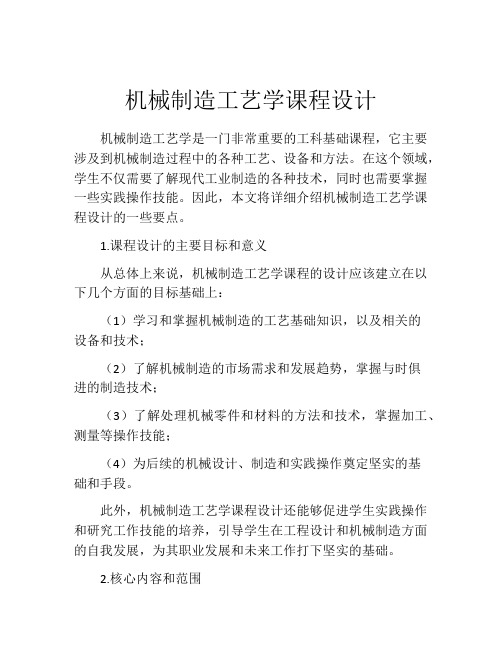 机械制造工艺学课程设计

机械制造工艺学是一门非常重要的工科基础课程，它主要涉及到机械制造过程中的各种工艺、设备和方法。在这个领域，学生不仅需要了解现代工业制造的各种技术，同时也需要掌握一些实践操作技能。因此，本文将详细介绍机械制造工艺学课程设计的一些要点。

1.课程设计的主要目标和意义

从总体上来说，机械制造工艺学课程的设计应该建立在以下几个方面的目标基础上：

（1）学习和掌握机械制造的工艺基础知识，以及相关的设备和技术；

（2）了解机械制造的市场需求和发展趋势，掌握与时俱进的制造技术；

（3）了解处理机械零件和材料的方法和技术，掌握加工、测量等操作技能；

（4）为后续的机械设计、制造和实践操作奠定坚实的基础和手段。

此外，机械制造工艺学课程设计还能够促进学生实践操作和研究工作技能的培养，引导学生在工程设计和机械制造方面的自我发展，为其职业发展和未来工作打下坚实的基础。

2.核心内容和范围